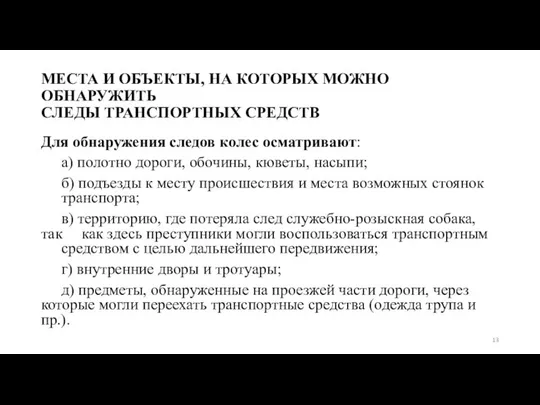 МЕСТА И ОБЪЕКТЫ, НА КОТОРЫХ МОЖНО ОБНАРУЖИТЬ
СЛЕДЫ ТРАНСПОРТНЫХ СРЕДСТВ

Для обнаружения следов колес осматривают:

а) полотно дороги, обочины, кюветы, насыпи;

б) подъезды к месту происшествия и места возможных стоянок транспорта;

в) территорию, где потеряла след служебно-розыскная собака, так как здесь преступники могли воспользоваться транспортным средством с целью дальнейшего передвижения;

г) внутренние дворы и тротуары;

д) предметы, обнаруженные на проезжей части дороги, через которые могли переехать транспортные средства (одежда трупа и пр.).

13